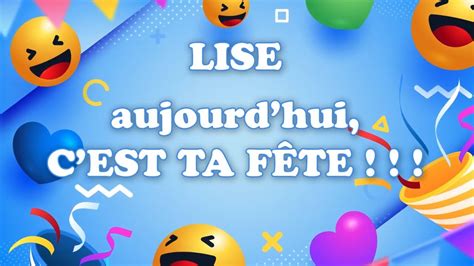 LISE

aujourd'hui,

C'EST TA FÊTE ! ! !